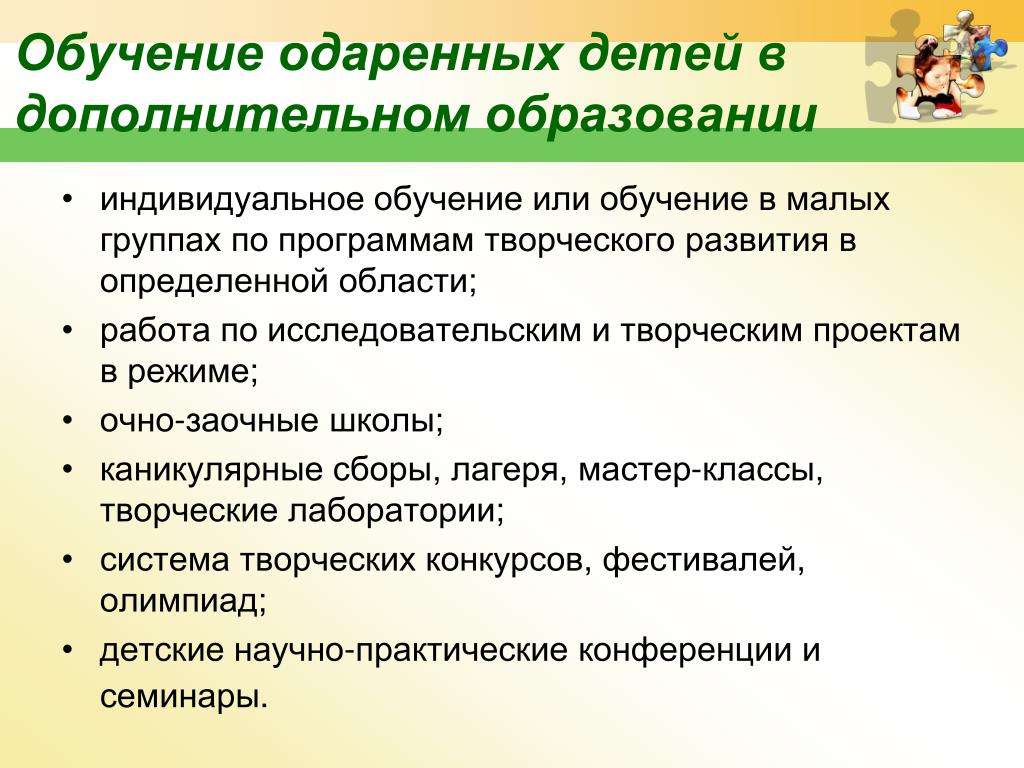 Обучение одаренных детей в дополнительном образовании

• индивидуальное обучение или обучение в малых группах по программам творческого развития в определенной области;
• работа по исследовательским и творческим проектам в режиме;
• очно-заочные школы;
• каникулярные сборы, лагеря, мастер-классы, творческие лаборатории;
• система творческих конкурсов, фестивалей, олимпиад;
• детские научно-практические конференции и семинары.